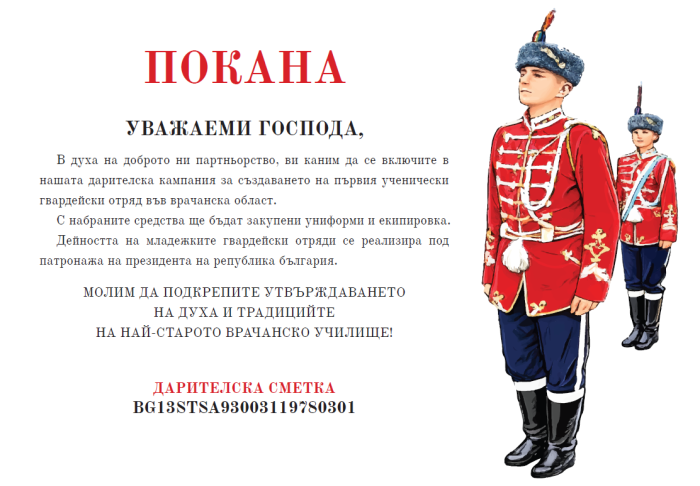 ПОКАНА

УВАЖАЕМИ ГОСПОДА,

В духа на доброто ни партньорство, ви каним да се включите в нашата дарителска кампания за създаването на първия ученически гвардейски отряд във врачанска област.

С набраните средства ще бъдат закупени униформи и екипировка.

Дейността на младежките гвардейски отряди се реализира под патронажа на президента на република българия.

МОЛИМ ДА ПОДКРЕПИТЕ УТВЪРЖДАВАНЕТО
НА ДУХА И ТРАДИЦИЙТЕ
НА НАЙ-СТАРОТО ВРАЧАНСКО УЧИЛИЩЕ!

ДАРИТЕЛСКА СМЕТКА
BG13STSA93003119780301